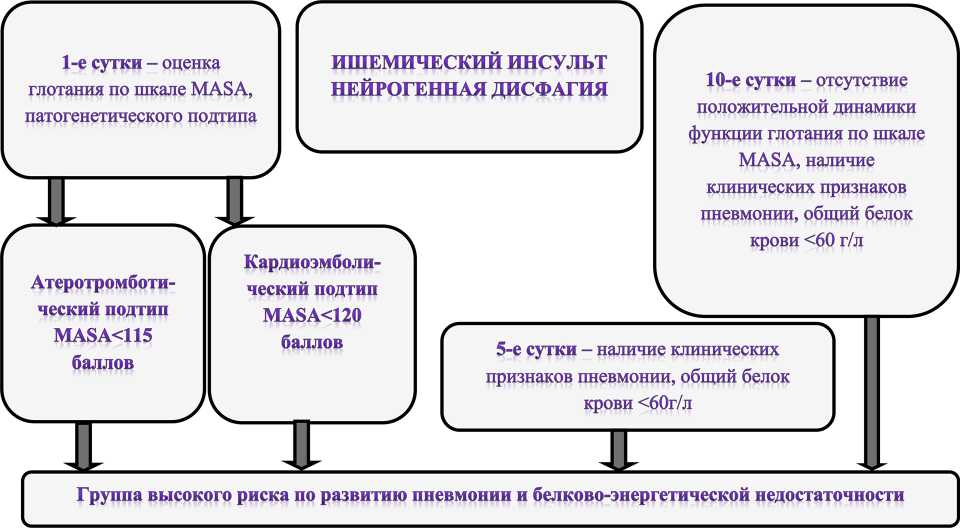 1-е сутки – оценка глотания по шкале MASA, патогенетического подтипа

ИШЕМИЧЕСКИЙ ИНСУЛЬТ НЕЙРОГЕННАЯ ДИСФАГИЯ

10-е сутки – отсутствие положительной динамики функции глотания по шкале MASA, наличие клинических признаков пневмонии, общий белок крови <60 г/л

Атеротромботический подтип MASA<115 баллов

Кардиоэмболический подтип MASA<120 баллов

5-е сутки – наличие клинических признаков пневмонии, общий белок крови <60г/л

Группа высокого риска по развитию пневмонии и белково-энергетической недостаточности